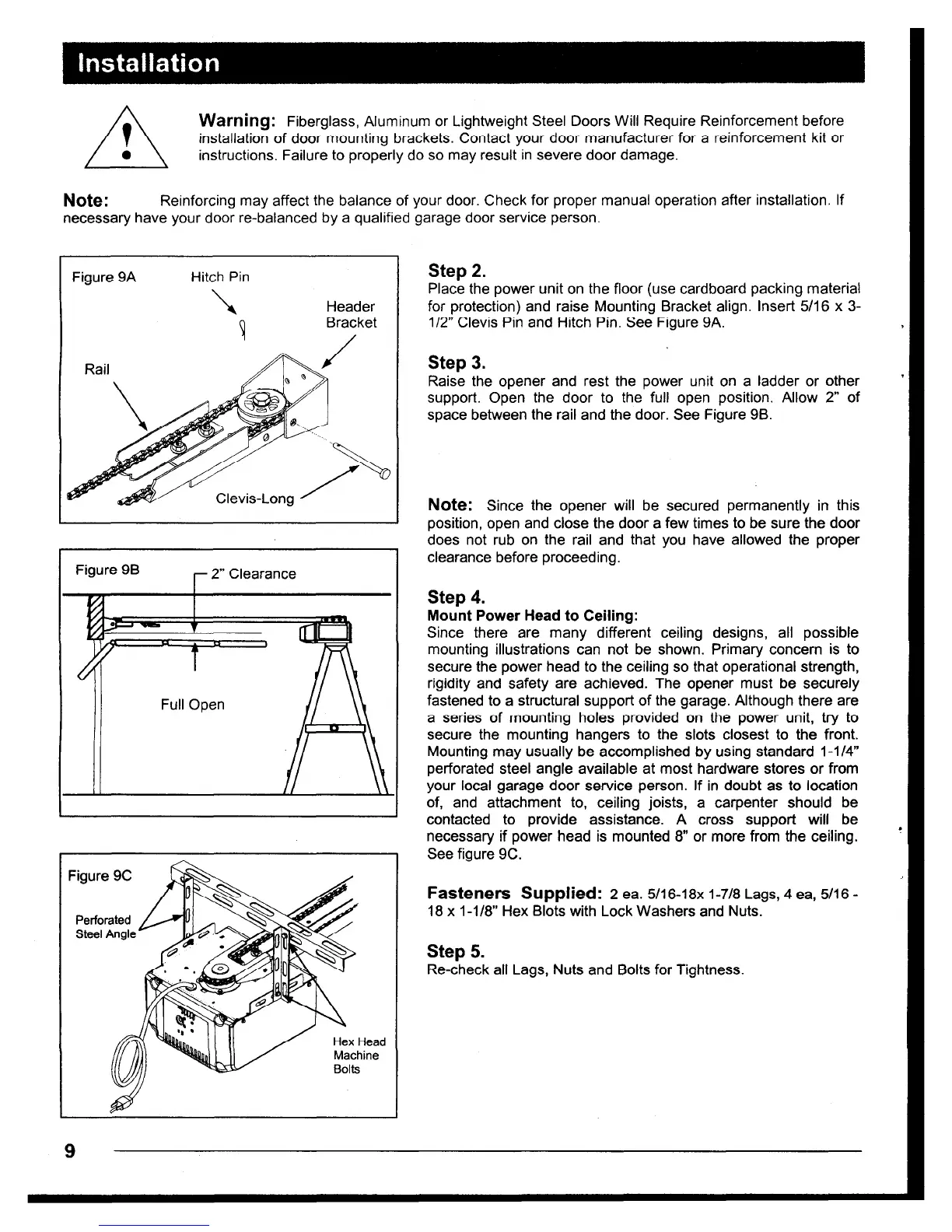 Installation

Warning: Fiberglass, Aluminum or Lightweight Steel Doors Will Require Reinforcement before installation of door mounting brackets. Contact your door manufacturer for a reinforcement kit or instructions. Failure to properly do so may result in severe door damage.

Note: Reinforcing may affect the balance of your door. Check for proper manual operation after installation. If necessary have your door re-balanced by a qualified garage door service person.

Figure 9A
Hitch Pin
Header Bracket
Rail
Clevis-Long

Figure 9B
2" Clearance
Full Open

Figure 9C
Perforated Steel Angle
Hex Head Machine Bolts

Step 2.
Place the power unit on the floor (use cardboard packing material for protection) and raise Mounting Bracket align. Insert 5/16 x 3-1/2" Clevis Pin and Hitch Pin. See Figure 9A.

Step 3.
Raise the opener and rest the power unit on a ladder or other support. Open the door to the full open position. Allow 2" of space between the rail and the door. See Figure 9B.

Note: Since the opener will be secured permanently in this position, open and close the door a few times to be sure the door does not rub on the rail and that you have allowed the proper clearance before proceeding.

Step 4.
Mount Power Head to Ceiling:
Since there are many different ceiling designs, all possible mounting illustrations can not be shown. Primary concern is to secure the power head to the ceiling so that operational strength, rigidity and safety are achieved. The opener must be securely fastened to a structural support of the garage. Although there are a series of mounting holes provided on the power unit, try to secure the mounting hangers to the slots closest to the front. Mounting may usually be accomplished by using standard 1-1/4" perforated steel angle available at most hardware stores or from your local garage door service person. If in doubt as to location of, and attachment to, ceiling joists, a carpenter should be contacted to provide assistance. A cross support will be necessary if power head is mounted 8" or more from the ceiling. See figure 9C.

Fasteners Supplied: 2 ea. 5/16-18x 1-7/8 Lags, 4 ea, 5/16 - 18 x 1-1/8" Hex Blots with Lock Washers and Nuts.

Step 5.
Re-check all Lags, Nuts and Bolts for Tightness.

9